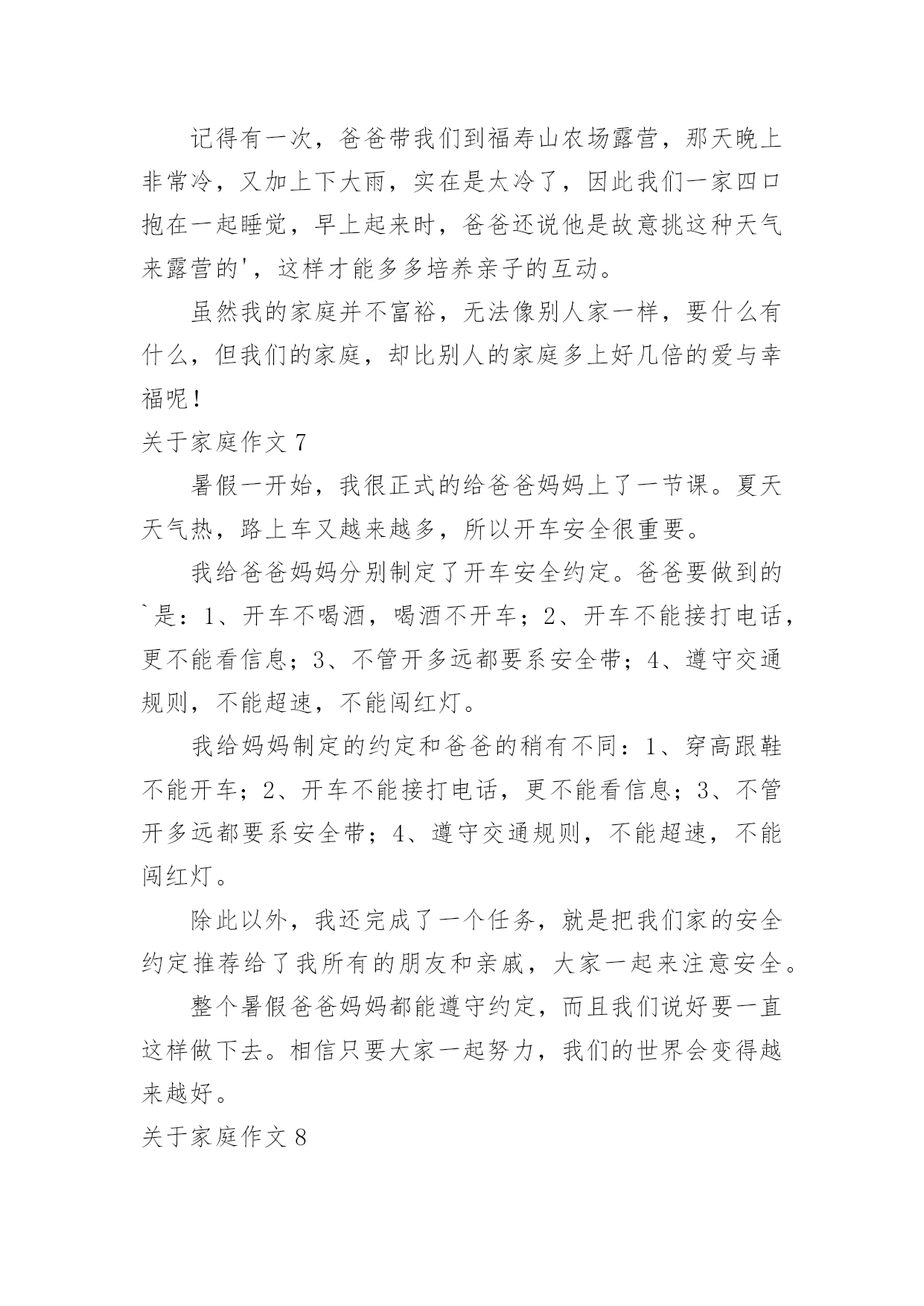 记得有一次，爸爸带我们到福寿山农场露营，那天晚上非常冷，又加上下大雨，实在是太冷了，因此我们一家四口抱在一起睡觉，早上起来时，爸爸还说他是故意挑这种天气来露营的'，这样才能多多培养亲子的互动。

虽然我的家庭并不富裕，无法像别人家一样，要什么有什么，但我们的家庭，却比别人的家庭多上好几倍的爱与幸福呢！

关于家庭作文 7

暑假一开始，我很正式的给爸爸妈妈上了一节课。夏天天气热，路上车又越来越多，所以开车安全很重要。

我给爸爸妈妈分别制定了开车安全约定。爸爸要做到的`是：1、开车不喝酒，喝酒不开车；2、开车不能接打电话，更不能看信息；3、不管开多远都要系安全带；4、遵守交通规则，不能超速，不能闯红灯。

我给妈妈制定的约定和爸爸的稍有不同：1、穿高跟鞋不能开车；2、开车不能接打电话，更不能看信息；3、不管开多远都要系安全带；4、遵守交通规则，不能超速，不能闯红灯。

除此以外，我还完成了一个任务，就是把我们家的安全约定推荐给了我所有的朋友和亲戚，大家一起来注意安全。

整个暑假爸爸妈妈都能遵守约定，而且我们说好要一直这样做下去。相信只要大家一起努力，我们的世界会变得越来越好。

关于家庭作文 8